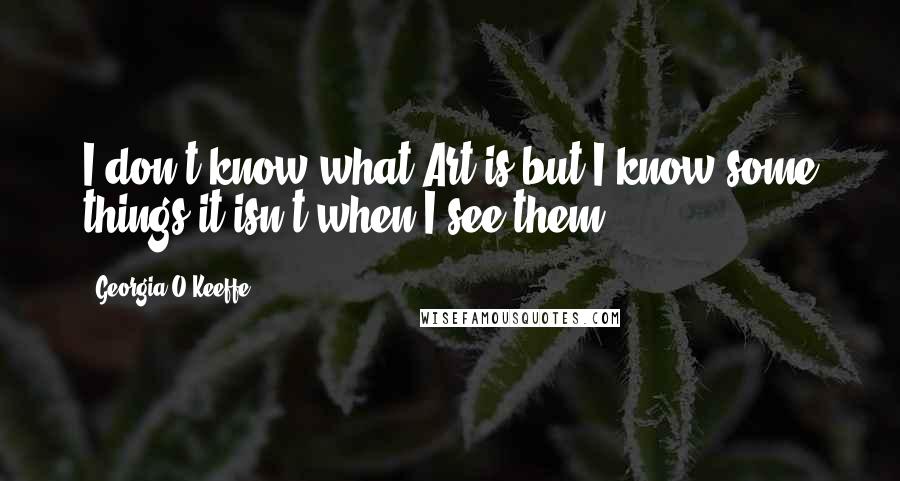 I don't know what Art is but I know some things it isn't when I see them.

Georgia O'Keeffe

WISEFAMOUSQUOTES.COM